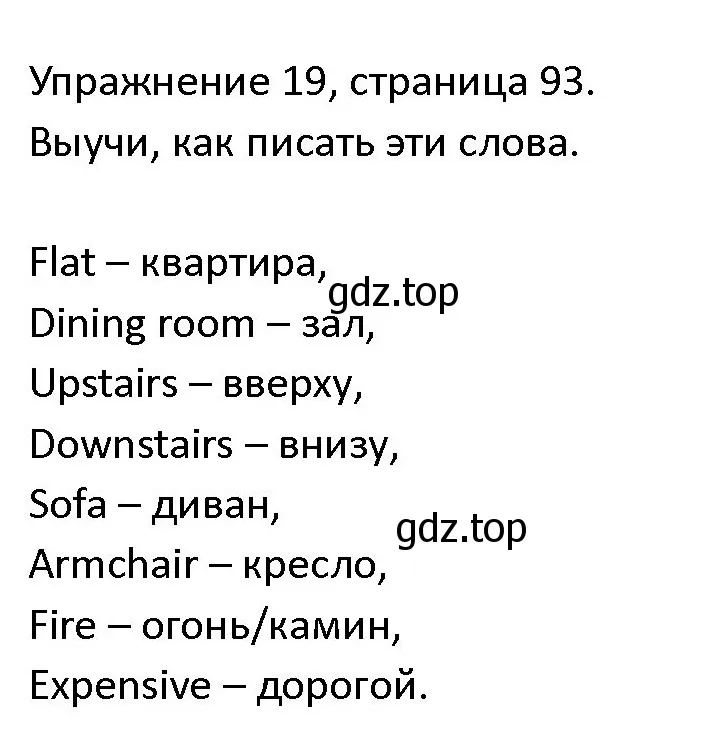 Упражнение 19, страница 93.
Выучи, как писать эти слова.

Flat – квартира,
gdz.top
Dining room – зал,
Upstairs – вверху,
Downstairs – внизу,
Sofa – диван,
gdz.top
Armchair – кресло,
Fire – огонь/камин,
Expensive – дорогой.